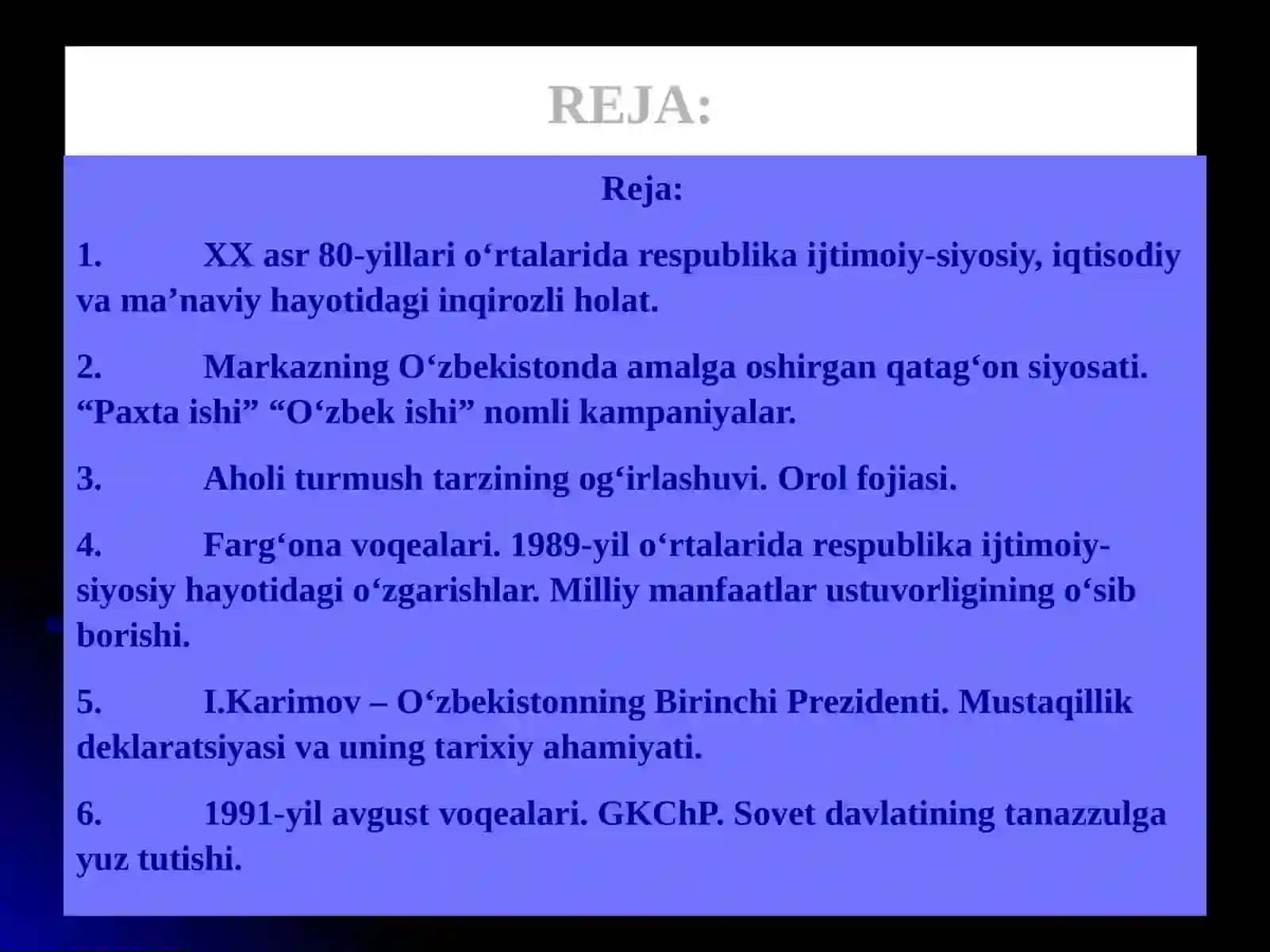 REJA:

Reja:

1. XX asr 80-yillari o‘rtalarida respublika ijtimoiy-siyosiy, iqtisodiy va ma’naviy hayotidagi inqirozli holat.

2. Markazning O‘zbekistonda amalga oshirgan qatag‘on siyosati. “Paxta ishi” “O‘zbek ishi” nomli kampaniyalar.

3. Aholi turmush tarzining og‘irlashuvi. Orol fojiasi.

4. Farg‘ona voqealari. 1989-yil o‘rtalarida respublika ijtimoiy-siyosiy hayotidagi o‘zgarishlar. Milliy manfaatlar ustuvorligining o‘sib borishi.

5. I.Karimov – O‘zbekistonning Birinchi Prezidenti. Mustaqillik deklaratsiyasi va uning tarixiy ahamiyati.

6. 1991-yil avgust voqealari. GKChP. Sovet davlatining tanazzulga yuz tutishi.